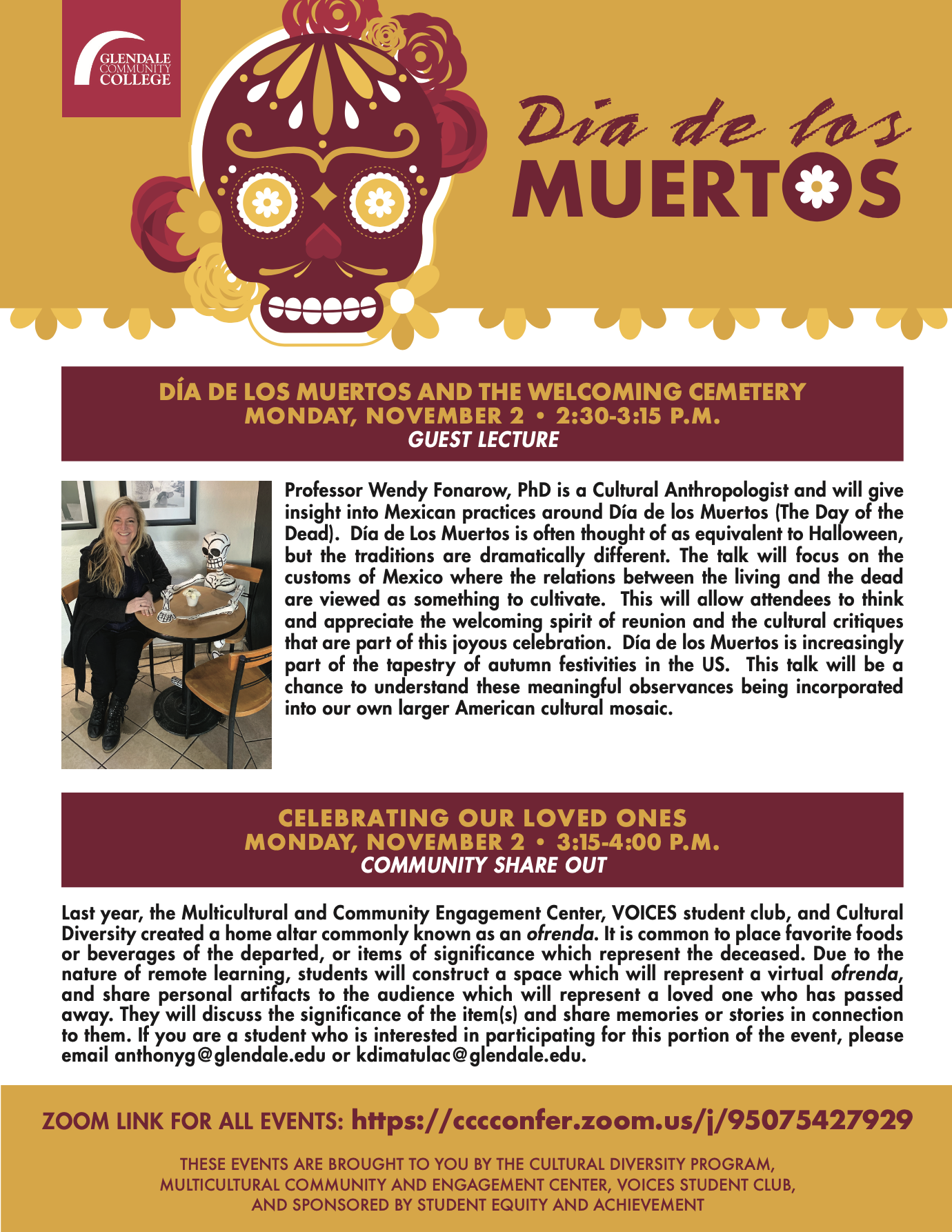 GLENDALE COMMUNITY COLLEGE

Día de los MUERTOS

DÍA DE LOS MUERTOS AND THE WELCOMING CEMETERY
MONDAY, NOVEMBER 2 • 2:30-3:15 P.M.
GUEST LECTURE

Professor Wendy Fonarow, PhD is a Cultural Anthropologist and will give insight into Mexican practices around Día de los Muertos (The Day of the Dead). Día de Los Muertos is often thought of as equivalent to Halloween, but the traditions are dramatically different. The talk will focus on the customs of Mexico where the relations between the living and the dead are viewed as something to cultivate. This will allow attendees to think and appreciate the welcoming spirit of reunion and the cultural critiques that are part of this joyous celebration. Día de los Muertos is increasingly part of the tapestry of autumn festivities in the US. This talk will be a chance to understand these meaningful observances being incorporated into our own larger American cultural mosaic.

CELEBRATING OUR LOVED ONES
MONDAY, NOVEMBER 2 • 3:15-4:00 P.M.
COMMUNITY SHARE OUT

Last year, the Multicultural and Community Engagement Center, VOICES student club, and Cultural Diversity created a home altar commonly known as an ofrenda. It is common to place favorite foods or beverages of the departed, or items of significance which represent the deceased. Due to the nature of remote learning, students will construct a space which will represent a virtual ofrenda, and share personal artifacts to the audience which will represent a loved one who has passed away. They will discuss the significance of the item(s) and share memories or stories in connection to them. If you are a student who is interested in participating for this portion of the event, please email anthonyg@glendale.edu or kdimatulac@glendale.edu.

ZOOM LINK FOR ALL EVENTS: https://cccconfer.zoom.us/j/95075427929

THESE EVENTS ARE BROUGHT TO YOU BY THE CULTURAL DIVERSITY PROGRAM, MULTICULTURAL COMMUNITY AND ENGAGEMENT CENTER, VOICES STUDENT CLUB, AND SPONSORED BY STUDENT EQUITY AND ACHIEVEMENT